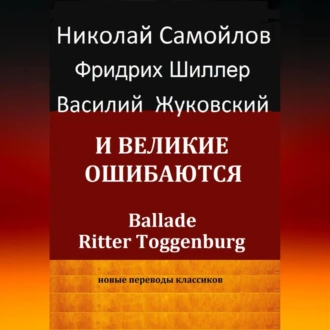 Николай Самойлов
Фридрих Шиллер
Василий Жуковский

И ВЕЛИКИЕ ОШИБАЮТСЯ

Ballade
Ritter Toggenburg

новые переводы классиков